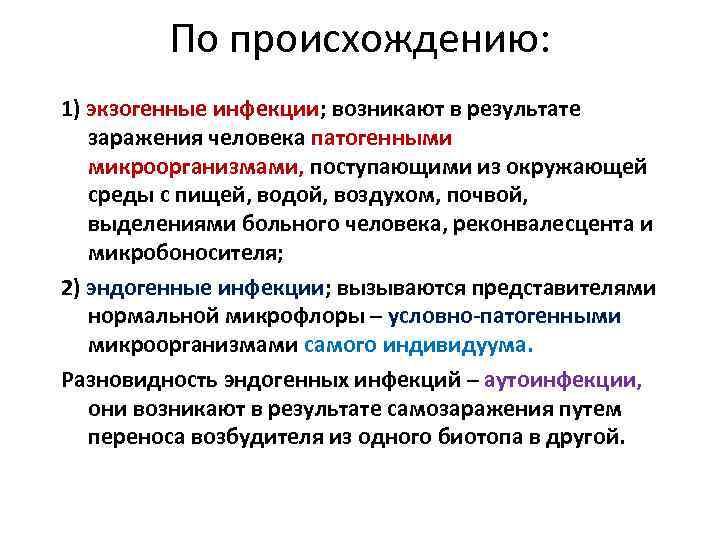 По происхождению:

1) экзогенные инфекции; возникают в результате заражения человека патогенными микроорганизмами, поступающими из окружающей среды с пищей, водой, воздухом, почвой, выделениями больного человека, реконвалесцента и микробоносителя;

2) эндогенные инфекции; вызываются представителями нормальной микрофлоры – условно-патогенными микроорганизмами самого индивидуума.

Разновидность эндогенных инфекций – аутоинфекции, они возникают в результате самозаражения путем переноса возбудителя из одного биотопа в другой.